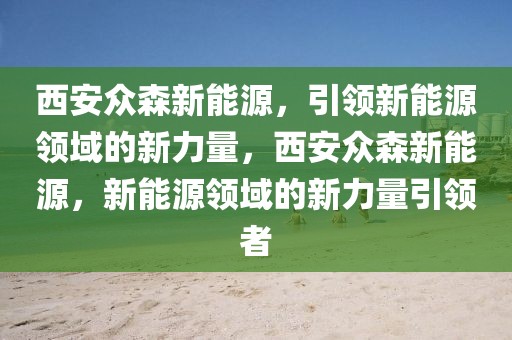 西安众森新能源，引领新能源领域的新力量，西安众森新能源，新能源领域的新力量引领者